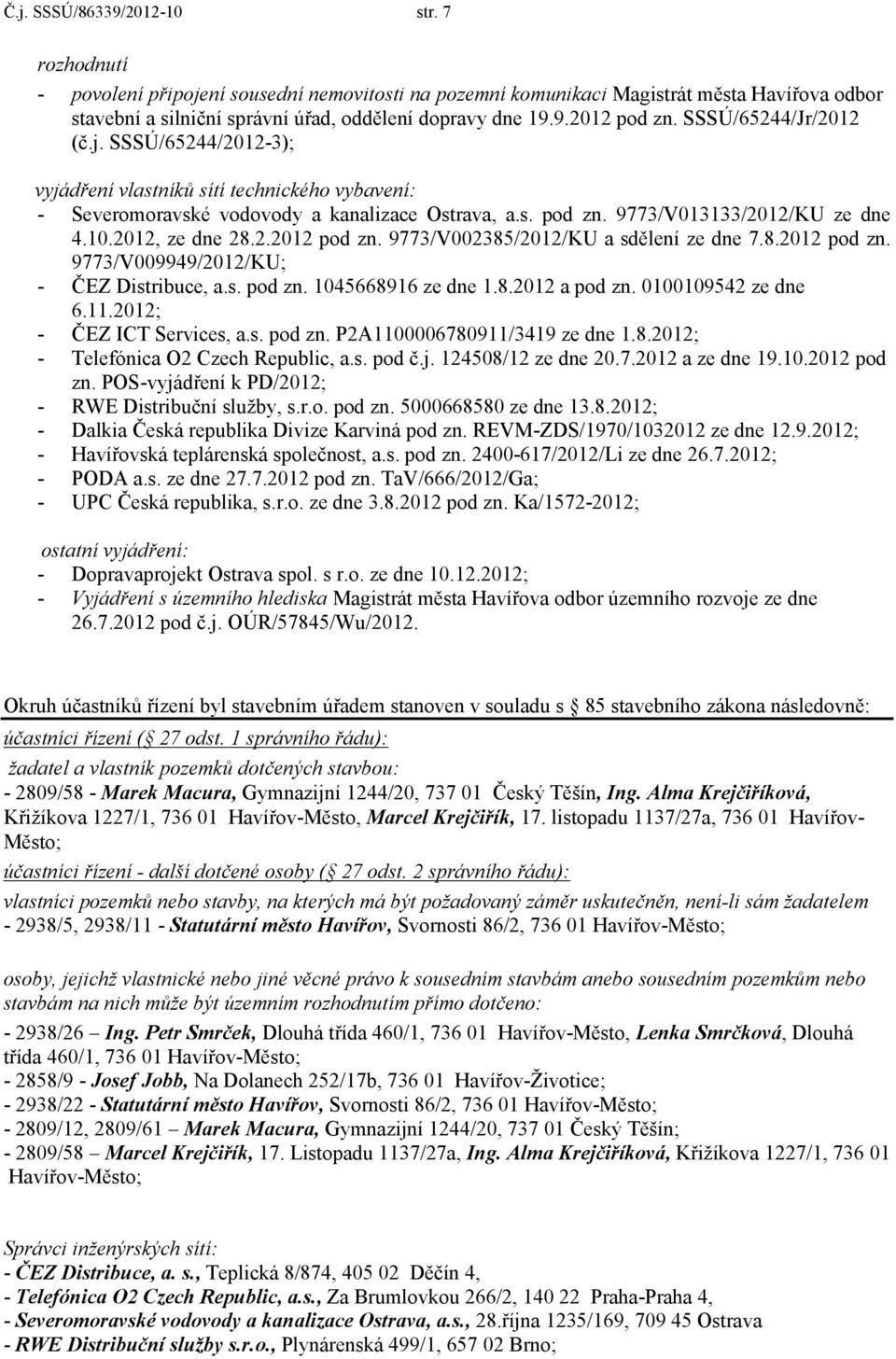 Č.j. SSSÚ/86339/2012-10 str. 7

rozhodnutí
- povolení připojení sousední nemovitosti na pozemní komunikaci Magistrát města Havířova odbor stavební a silniční správní úřad, oddělení dopravy dne 19.9.2012 pod zn. SSSÚ/65244/Jr/2012 (č.j. SSSÚ/65244/2012-3);

vyjádření vlastníků sítí technického vybavení:
- Severomoravské vodovody a kanalizace Ostrava, a.s. pod zn. 9773/V013133/2012/KU ze dne 4.10.2012, ze dne 28.2.2012 pod zn. 9773/V002385/2012/KU a sdělení ze dne 7.8.2012 pod zn. 9773/V009949/2012/KU;
- ČEZ Distribuce, a.s. pod zn. 1045668916 ze dne 1.8.2012 a pod zn. 0100109542 ze dne 6.11.2012;
- ČEZ ICT Services, a.s. pod zn. P2A1100006780911/3419 ze dne 1.8.2012;
- Telefónica O2 Czech Republic, a.s. pod č.j. 124508/12 ze dne 20.7.2012 a ze dne 19.10.2012 pod zn. POS-vyjádření k PD/2012;
- RWE Distribuční služby, s.r.o. pod zn. 5000668580 ze dne 13.8.2012;
- Dalkia Česká republika Divize Karviná pod zn. REVM-ZDS/1970/1032012 ze dne 12.9.2012;
- Havířovská teplárenská společnost, a.s. pod zn. 2400-617/2012/Li ze dne 26.7.2012;
- PODA a.s. ze dne 27.7.2012 pod zn. TaV/666/2012/Ga;
- UPC Česká republika, s.r.o. ze dne 3.8.2012 pod zn. Ka/1572-2012;

ostatní vyjádření:
- Dopravaprojekt Ostrava spol. s r.o. ze dne 10.12.2012;
- Vyjádření s územního hlediska Magistrát města Havířova odbor územního rozvoje ze dne 26.7.2012 pod č.j. OÚR/57845/Wu/2012.

Okruh účastníků řízení byl stavebním úřadem stanoven v souladu s 85 stavebního zákona následovně:
účastníci řízení ( 27 odst. 1 správního řádu):
žadatel a vlastník pozemků dotčených stavbou:
- 2809/58 - Marek Macura, Gymnazijní 1244/20, 737 01 Český Těšín, Ing. Alma Krejčiříková, Křižíkova 1227/1, 736 01 Havířov-Město, Marcel Krejčiřík, 17. listopadu 1137/27a, 736 01 Havířov-Město;
účastníci řízení - další dotčené osoby ( 27 odst. 2 správního řádu):
vlastníci pozemků nebo stavby, na kterých má být požadovaný záměr uskutečněn, není-li sám žadatelem
- 2938/5, 2938/11 - Statutární město Havířov, Svornosti 86/2, 736 01 Havířov-Město;

osoby, jejichž vlastnické nebo jiné věcné právo k sousedním stavbám anebo sousedním pozemkům nebo stavbám na nich může být územním rozhodnutím přímo dotčeno:
- 2938/26 – Ing. Petr Smrček, Dlouhá třída 460/1, 736 01 Havířov-Město, Lenka Smrčková, Dlouhá třída 460/1, 736 01 Havířov-Město;
- 2858/9 - Josef Jobb, Na Dolanech 252/17b, 736 01 Havířov-Životice;
- 2938/22 - Statutární město Havířov, Svornosti 86/2, 736 01 Havířov-Město;
- 2809/12, 2809/61 – Marek Macura, Gymnazijní 1244/20, 737 01 Český Těšín;
- 2809/58 – Marcel Krejčiřík, 17. Listopadu 1137/27a, Ing. Alma Krejčiříková, Křižíkova 1227/1, 736 01 Havířov-Město;

Správci inženýrských sítí:
- ČEZ Distribuce, a. s., Teplická 8/874, 405 02 Děčín 4,
- Telefónica O2 Czech Republic, a.s., Za Brumlovkou 266/2, 140 22 Praha-Praha 4,
- Severomoravské vodovody a kanalizace Ostrava, a.s., 28.října 1235/169, 709 45 Ostrava
- RWE Distribuční služby s.r.o., Plynárenská 499/1, 657 02 Brno;